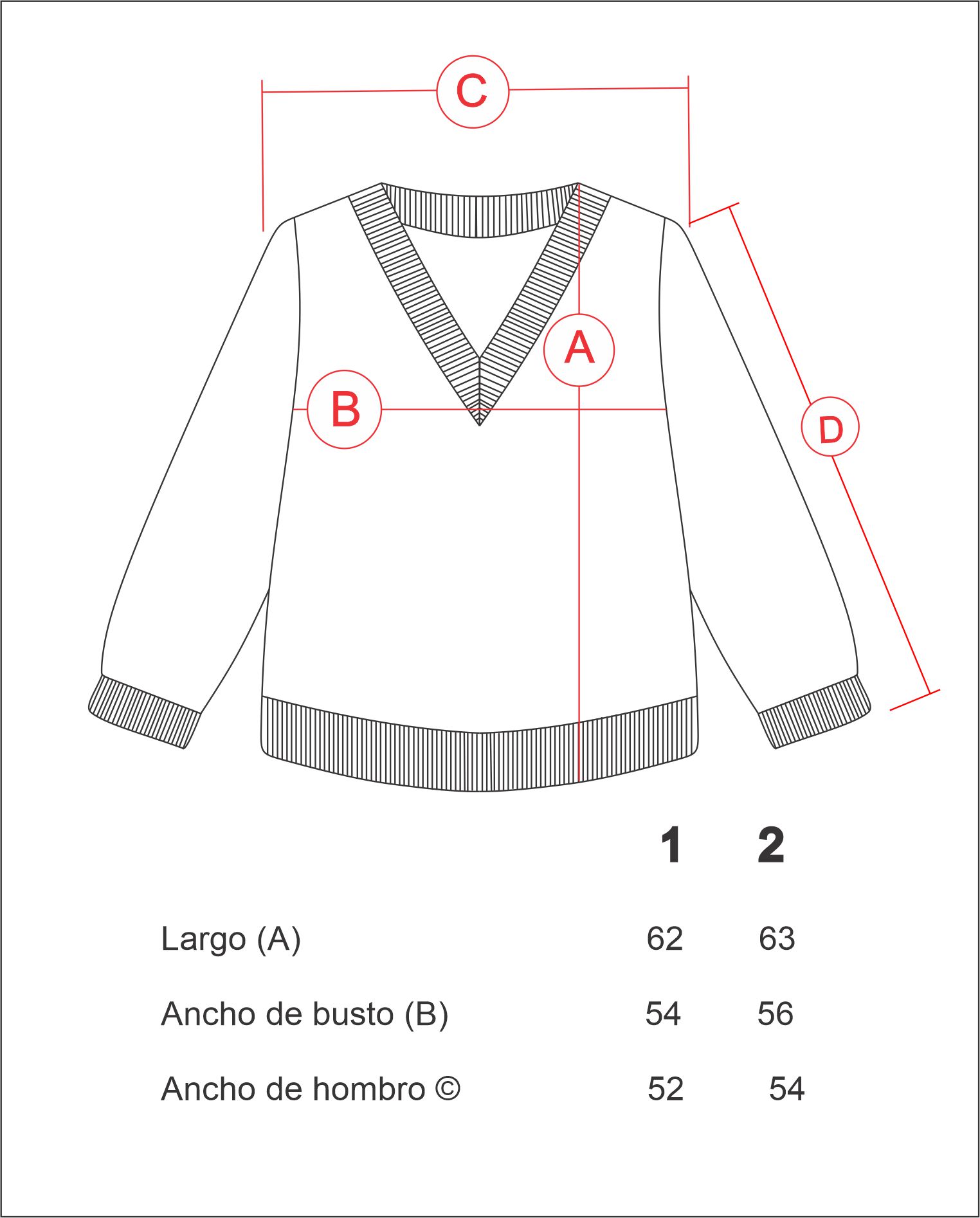 C

A

B

D

| | 1 | 2 |
|---|---|---|
| Largo (A) | 62 | 63 |
| Ancho de busto (B) | 54 | 56 |
| Ancho de hombro © | 52 | 54 |